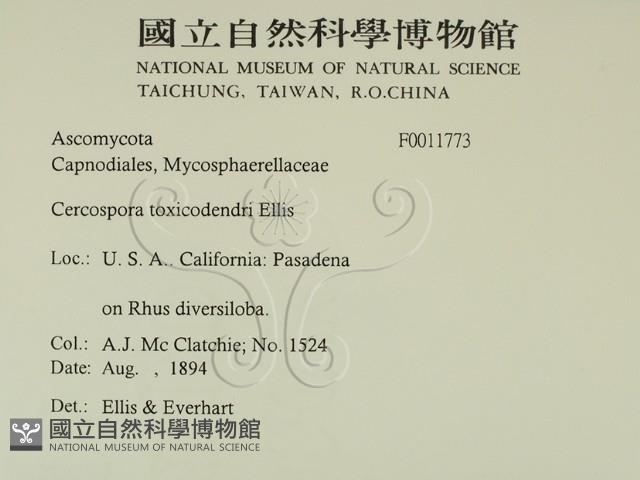 國立自然科學博物館
NATIONAL MUSEUM OF NATURAL SCIENCE
TAICHUNG, TAIWAN, R.O.CHINA

Ascomycota
Capnodiales, Mycosphaerellaceae

F0011773

Cercospora toxicodendri Ellis

Loc.: U. S. A.. California: Pasadena

on Rhus diversiloba.

Col.: A.J. Mc Clatchie; No. 1524
Date: Aug. , 1894

Det.: Ellis & Everhart

國立自然科學博物館
NATIONAL MUSEUM OF NATURAL SCIENCE